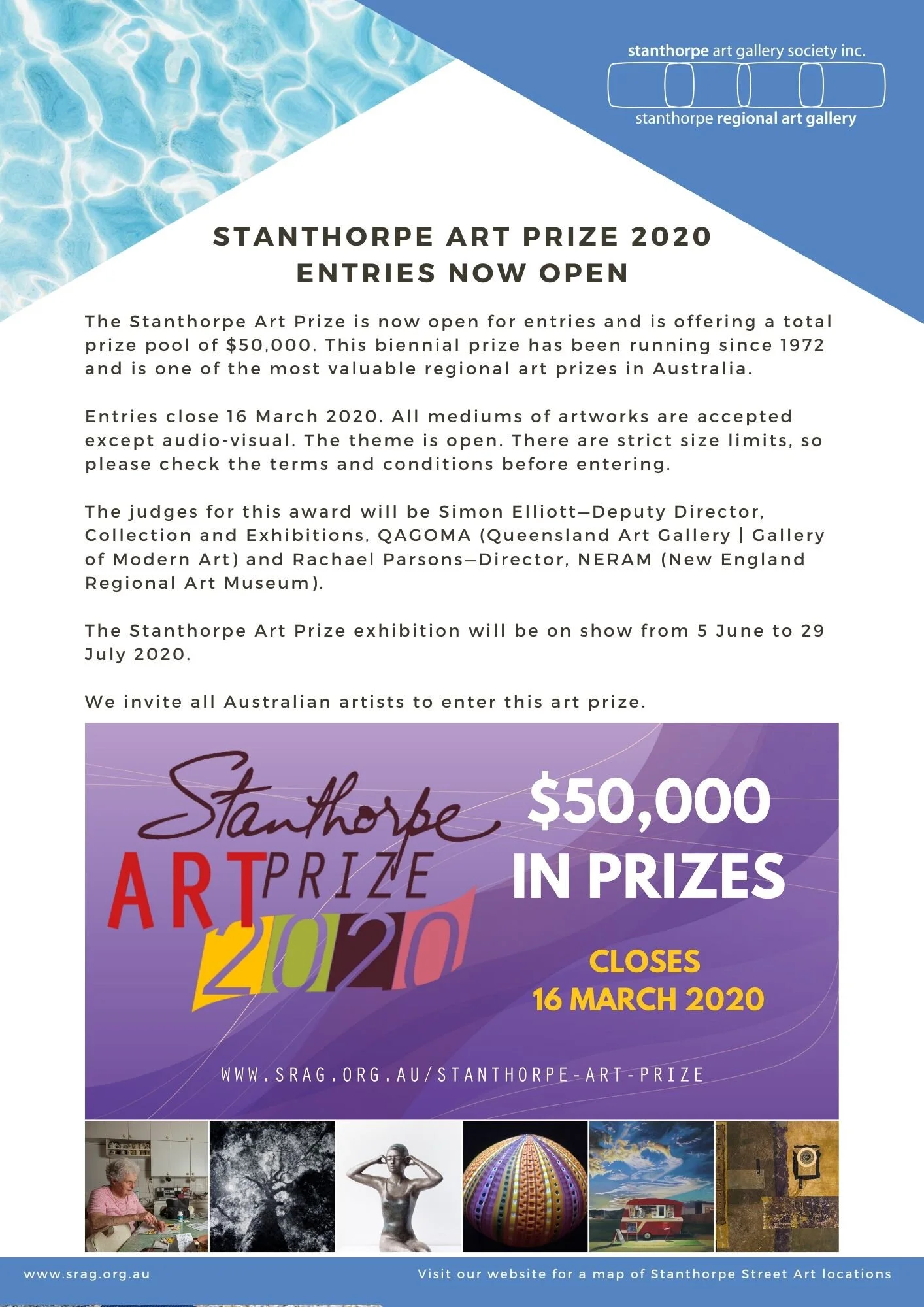 stanthorpe art gallery society inc.

stanthorpe regional art gallery

STANTHORPE ART PRIZE 2020
ENTRIES NOW OPEN

The Stanthorpe Art Prize is now open for entries and is offering a total prize pool of $50,000. This biennial prize has been running since 1972 and is one of the most valuable regional art prizes in Australia.

Entries close 16 March 2020. All mediums of artworks are accepted except audio-visual. The theme is open. There are strict size limits, so please check the terms and conditions before entering.

The judges for this award will be Simon Elliott—Deputy Director, Collection and Exhibitions, QAGOMA (Queensland Art Gallery | Gallery of Modern Art) and Rachael Parsons—Director, NERAM (New England Regional Art Museum).

The Stanthorpe Art Prize exhibition will be on show from 5 June to 29 July 2020.

We invite all Australian artists to enter this art prize.

Stanthorpe ART PRIZE 2020

$50,000 IN PRIZES

CLOSES 16 MARCH 2020

WWW.SRAG.ORG.AU/STANTHORPE-ART-PRIZE

www.srag.org.au

Visit our website for a map of Stanthorpe Street Art locations